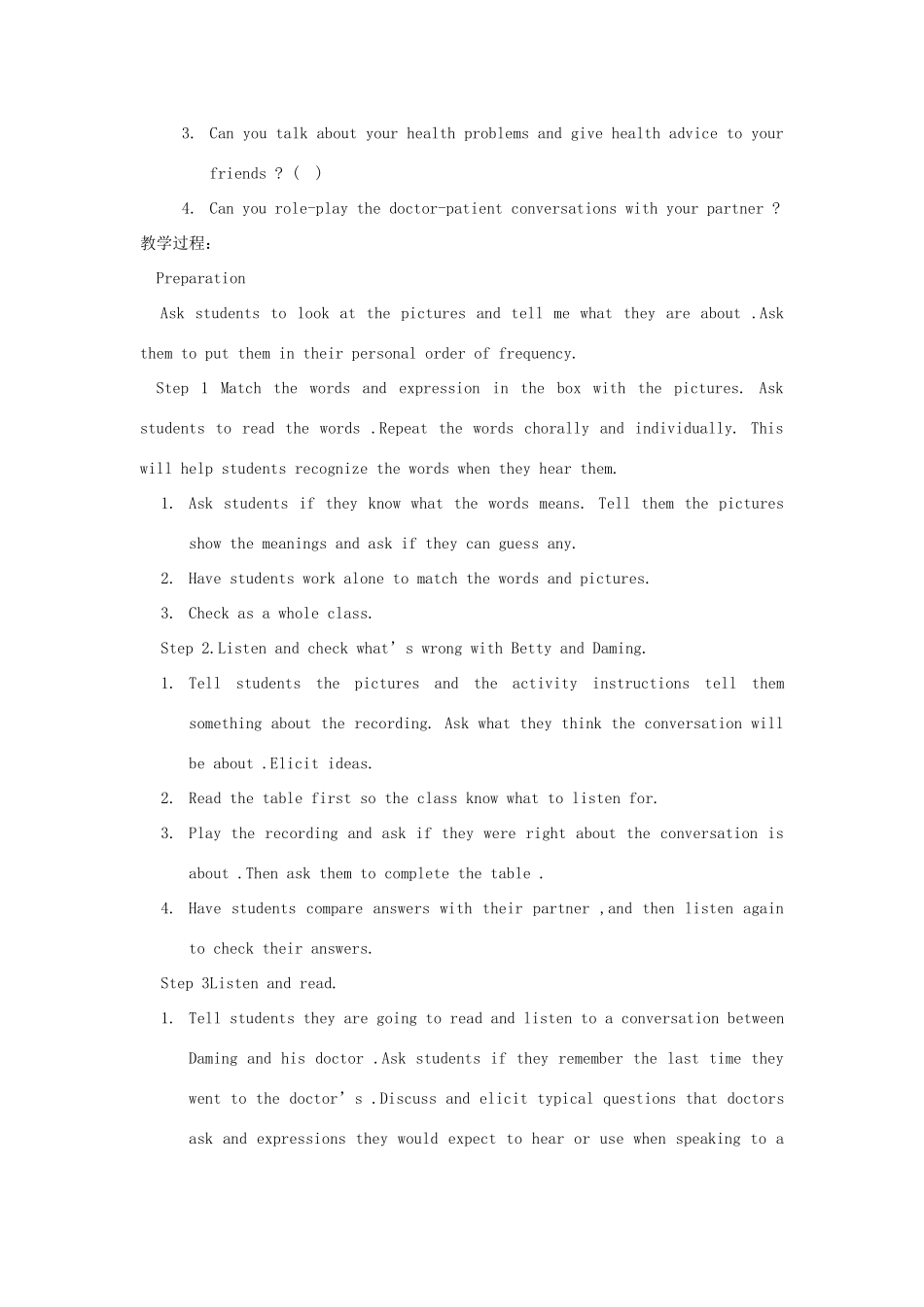 3. Can you talk about your health problems and give health advice to your friends ? ( )

4. Can you role-play the doctor-patient conversations with your partner ?

教学过程：

Preparation

Ask students to look at the pictures and tell me what they are about .Ask them to put them in their personal order of frequency.

Step 1 Match the words and expression in the box with the pictures. Ask students to read the words .Repeat the words chorally and individually. This will help students recognize the words when they hear them.

1. Ask students if they know what the words means. Tell them the pictures show the meanings and ask if they can guess any.

2. Have students work alone to match the words and pictures.

3. Check as a whole class.

Step 2.Listen and check what' s wrong with Betty and Daming.

1. Tell students the pictures and the activity instructions tell them something about the recording. Ask what they think the conversation will be about .Elicit ideas.

2. Read the table first so the class know what to listen for.

3. Play the recording and ask if they were right about the conversation is about .Then ask them to complete the table .

4. Have students compare answers with their partner ,and then listen again to check their answers.

Step 3Listen and read.

1. Tell students they are going to read and listen to a conversation between Daming and his doctor .Ask students if they remember the last time they went to the doctor' s .Discuss and elicit typical questions that doctors ask and expressions they would expect to hear or use when speaking to a